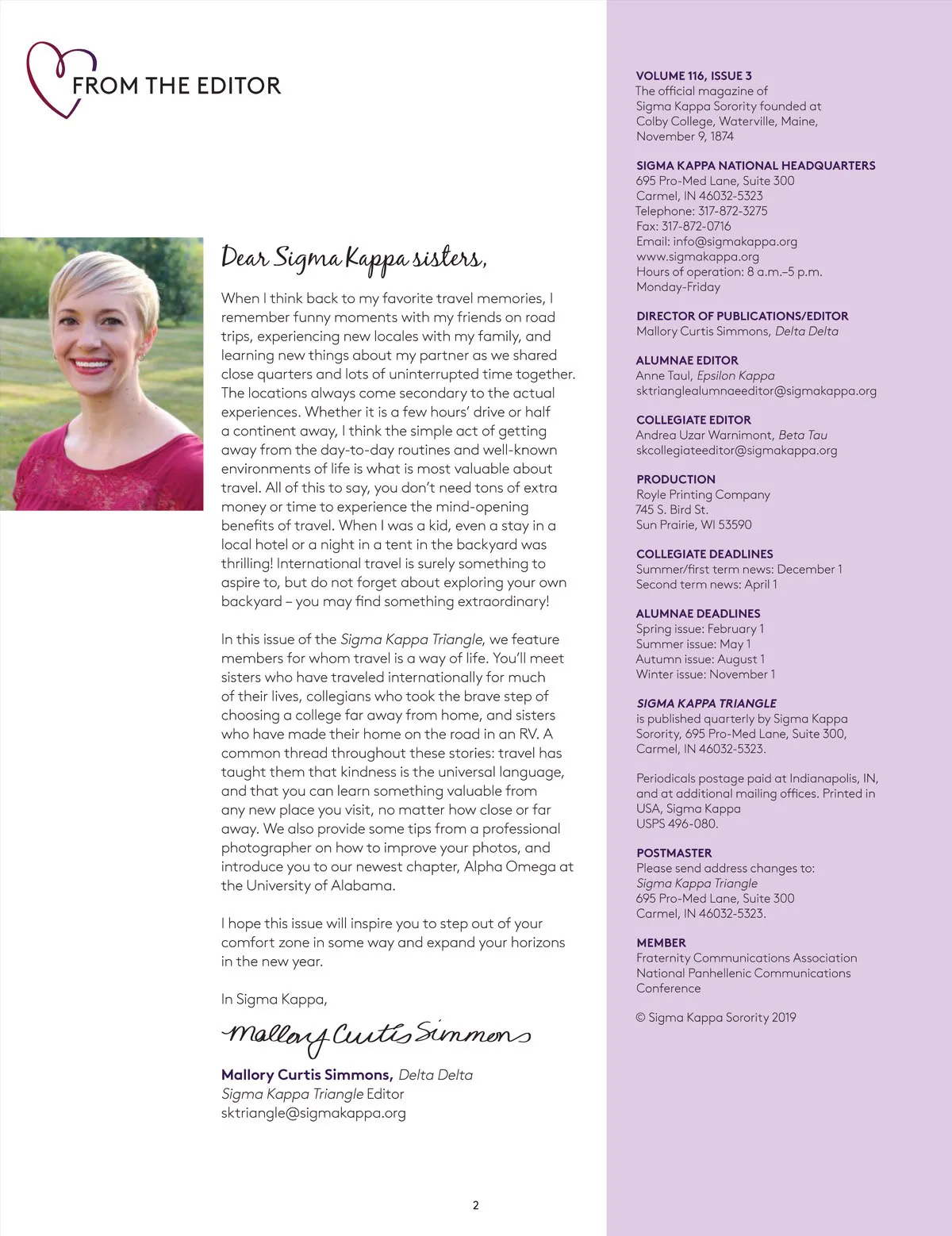 FROM THE EDITOR

Dear Sigma Kappa sisters,

When I think back to my favorite travel memories, I remember funny moments with my friends on road trips, experiencing new locales with my family, and learning new things about my partner as we shared close quarters and lots of uninterrupted time together. The locations always come secondary to the actual experiences. Whether it is a few hours' drive or half a continent away, I think the simple act of getting away from the day-to-day routines and well-known environments of life is what is most valuable about travel. All of this to say, you don't need tons of extra money or time to experience the mind-opening benefits of travel. When I was a kid, even a stay in a local hotel or a night in a tent in the backyard was thrilling! International travel is surely something to aspire to, but do not forget about exploring your own backyard – you may find something extraordinary!

In this issue of the Sigma Kappa Triangle, we feature members for whom travel is a way of life. You'll meet sisters who have traveled internationally for much of their lives, collegians who took the brave step of choosing a college far away from home, and sisters who have made their home on the road in an RV. A common thread throughout these stories: travel has taught them that kindness is the universal language, and that you can learn something valuable from any new place you visit, no matter how close or far away. We also provide some tips from a professional photographer on how to improve your photos, and introduce you to our newest chapter, Alpha Omega at the University of Alabama.

I hope this issue will inspire you to step out of your comfort zone in some way and expand your horizons in the new year.

In Sigma Kappa,

Mallory Curtis Simmons

Mallory Curtis Simmons, Delta Delta
Sigma Kappa Triangle Editor
sktriangle@sigmakappa.org

2

VOLUME 116, ISSUE 3
The official magazine of Sigma Kappa Sorority founded at Colby College, Waterville, Maine, November 9, 1874

SIGMA KAPPA NATIONAL HEADQUARTERS
695 Pro-Med Lane, Suite 300
Carmel, IN 46032-5323
Telephone: 317-872-3275
Fax: 317-872-0716
Email: info@sigmakappa.org
www.sigmakappa.org
Hours of operation: 8 a.m.–5 p.m. Monday-Friday

DIRECTOR OF PUBLICATIONS/EDITOR
Mallory Curtis Simmons, Delta Delta

ALUMNAE EDITOR
Anne Taul, Epsilon Kappa
sktrianglealumnaeeditor@sigmakappa.org

COLLEGIATE EDITOR
Andrea Uzar Warnimont, Beta Tau
skcollegiateeditor@sigmakappa.org

PRODUCTION
Royle Printing Company
745 S. Bird St.
Sun Prairie, WI 53590

COLLEGIATE DEADLINES
Summer/first term news: December 1
Second term news: April 1

ALUMNAE DEADLINES
Spring issue: February 1
Summer issue: May 1
Autumn issue: August 1
Winter issue: November 1

SIGMA KAPPA TRIANGLE
is published quarterly by Sigma Kappa Sorority, 695 Pro-Med Lane, Suite 300, Carmel, IN 46032-5323.

Periodicals postage paid at Indianapolis, IN, and at additional mailing offices. Printed in USA, Sigma Kappa
USPS 496-080.

POSTMASTER
Please send address changes to:
Sigma Kappa Triangle
695 Pro-Med Lane, Suite 300
Carmel, IN 46032-5323.

MEMBER
Fraternity Communications Association
National Panhellenic Communications Conference

© Sigma Kappa Sorority 2019